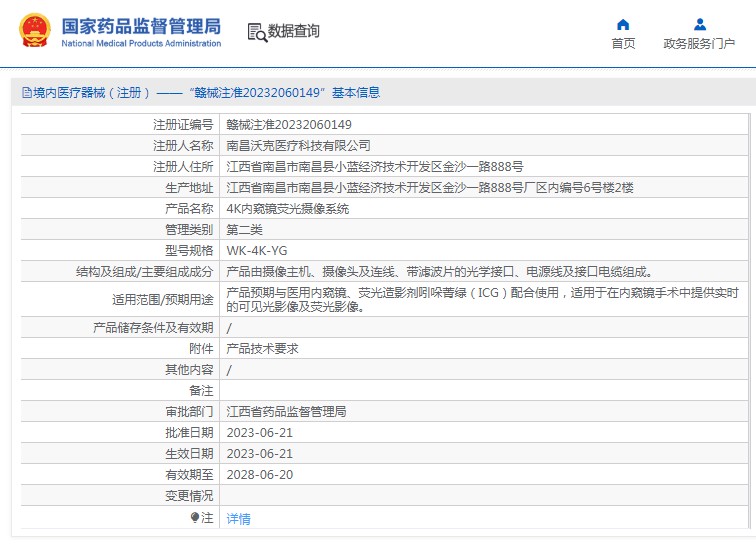 国家药品监督管理局
National Medical Products Administration

数据查询

首页

政务服务门户

境内医疗器械（注册）——“赣械注准20232060149”基本信息

| | |
|---|---|
| 注册证编号 | 赣械注准20232060149 |
| 注册人名称 | 南昌沃克医疗科技有限公司 |
| 注册人住所 | 江西省南昌市南昌县小蓝经济技术开发区金沙一路888号 |
| 生产地址 | 江西省南昌市南昌县小蓝经济技术开发区金沙一路888号厂区内编号6号楼2楼 |
| 产品名称 | 4K内窥镜荧光摄像系统 |
| 管理类别 | 第二类 |
| 型号规格 | WK-4K-YG |
| 结构及组成/主要组成成分 | 产品由摄像主机、摄像头及连线、带滤波片的光学接口、电源线及接口电缆组成。 |
| 适用范围/预期用途 | 产品预期与医用内窥镜、荧光造影剂吲哚菁绿（ICG）配合使用，适用于在内窥镜手术中提供实时的可见光影像及荧光影像。 |
| 产品储存条件及有效期 | / |
| 附件 | 产品技术要求 |
| 其他内容 | / |
| 备注 | |
| 审批部门 | 江西省药品监督管理局 |
| 批准日期 | 2023-06-21 |
| 生效日期 | 2023-06-21 |
| 有效期至 | 2028-06-20 |
| 变更情况 | |
| 注 | 详情 |